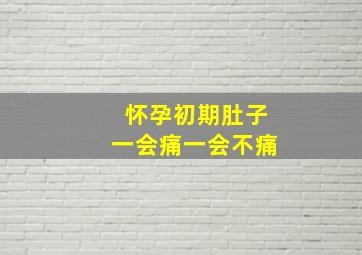 怀孕初期肚子
一会痛一会不痛